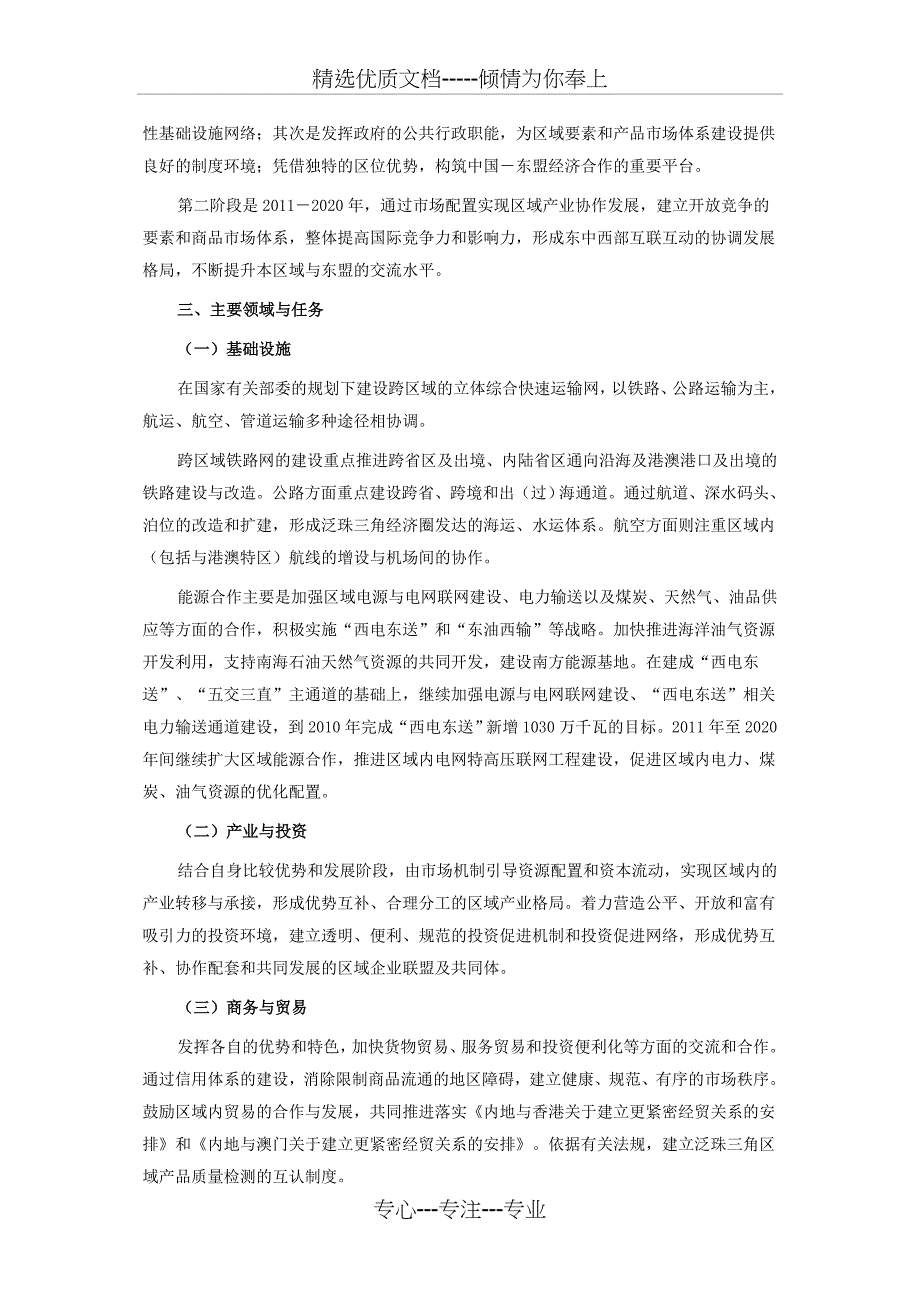 精选优质文档-----倾情为你奉上

性基础设施网络；其次是发挥政府的公共行政职能，为区域要素和产品市场体系建设提供良好的制度环境；凭借独特的区位优势，构筑中国－东盟经济合作的重要平台。

第二阶段是 2011－2020 年，通过市场配置实现区域产业协作发展，建立开放竞争的要素和商品市场体系，整体提高国际竞争力和影响力，形成东中西部互联互动的协调发展格局，不断提升本区域与东盟的交流水平。

三、主要领域与任务

（一）基础设施

在国家有关部委的规划下建设跨区域的立体综合快速运输网，以铁路、公路运输为主，航运、航空、管道运输多种途径相协调。

跨区域铁路网的建设重点推进跨省区及出境、内陆省区通向沿海及港澳港口及出境的铁路建设与改造。公路方面重点建设跨省、跨境和出（过）海通道。通过航道、深水码头、泊位的改造和扩建，形成泛珠三角经济圈发达的海运、水运体系。航空方面则注重区域内（包括与港澳特区）航线的增设与机场间的协作。

能源合作主要是加强区域电源与电网联网建设、电力输送以及煤炭、天然气、油品供应等方面的合作，积极实施“西电东送”和“东油西输”等战略。加快推进海洋油气资源开发利用，支持南海石油天然气资源的共同开发，建设南方能源基地。在建成“西电东送”、“五交三直”主通道的基础上，继续加强电源与电网联网建设、“西电东送”相关电力输送通道建设，到 2010 年完成“西电东送”新增 1030 万千瓦的目标。2011 年至 2020 年间继续扩大区域能源合作，推进区域内电网特高压联网工程建设，促进区域内电力、煤炭、油气资源的优化配置。

（二）产业与投资

结合自身比较优势和发展阶段，由市场机制引导资源配置和资本流动，实现区域内的产业转移与承接，形成优势互补、合理分工的区域产业格局。着力营造公平、开放和富有吸引力的投资环境，建立透明、便利、规范的投资促进机制和投资促进网络，形成优势互补、协作配套和共同发展的区域企业联盟及共同体。

（三）商务与贸易

发挥各自的优势和特色，加快货物贸易、服务贸易和投资便利化等方面的交流和合作。通过信用体系的建设，消除限制商品流通的地区障碍，建立健康、规范、有序的市场秩序。鼓励区域内贸易的合作与发展，共同推进落实《内地与香港关于建立更紧密经贸关系的安排》和《内地与澳门关于建立更紧密经贸关系的安排》。依据有关法规，建立泛珠三角区域产品质量检测的互认制度。

专心---专注---专业